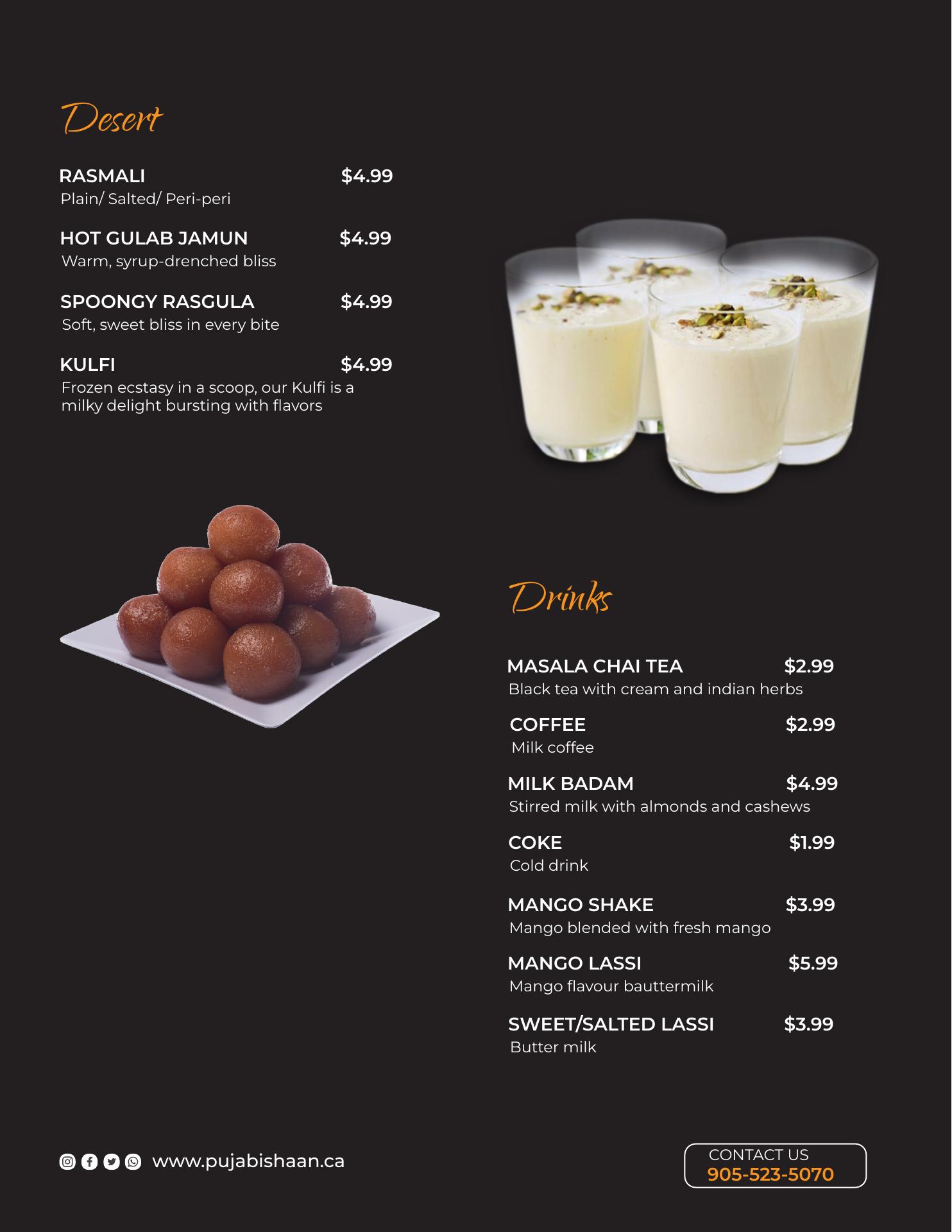 Desert

RASMALI $4.99
Plain/ Salted/ Peri-peri

HOT GULAB JAMUN $4.99
Warm, syrup-drenched bliss

SPOONGY RASGULA $4.99
Soft, sweet bliss in every bite

KULFI $4.99
Frozen ecstasy in a scoop, our Kulfi is a milky delight bursting with flavors

Drinks

MASALA CHAI TEA $2.99
Black tea with cream and indian herbs

COFFEE $2.99
Milk coffee

MILK BADAM $4.99
Stirred milk with almonds and cashews

COKE $1.99
Cold drink

MANGO SHAKE $3.99
Mango blended with fresh mango

MANGO LASSI $5.99
Mango flavour bauttermilk

SWEET/SALTED LASSI $3.99
Butter milk

www.pujabishaan.ca

CONTACT US
905-523-5070